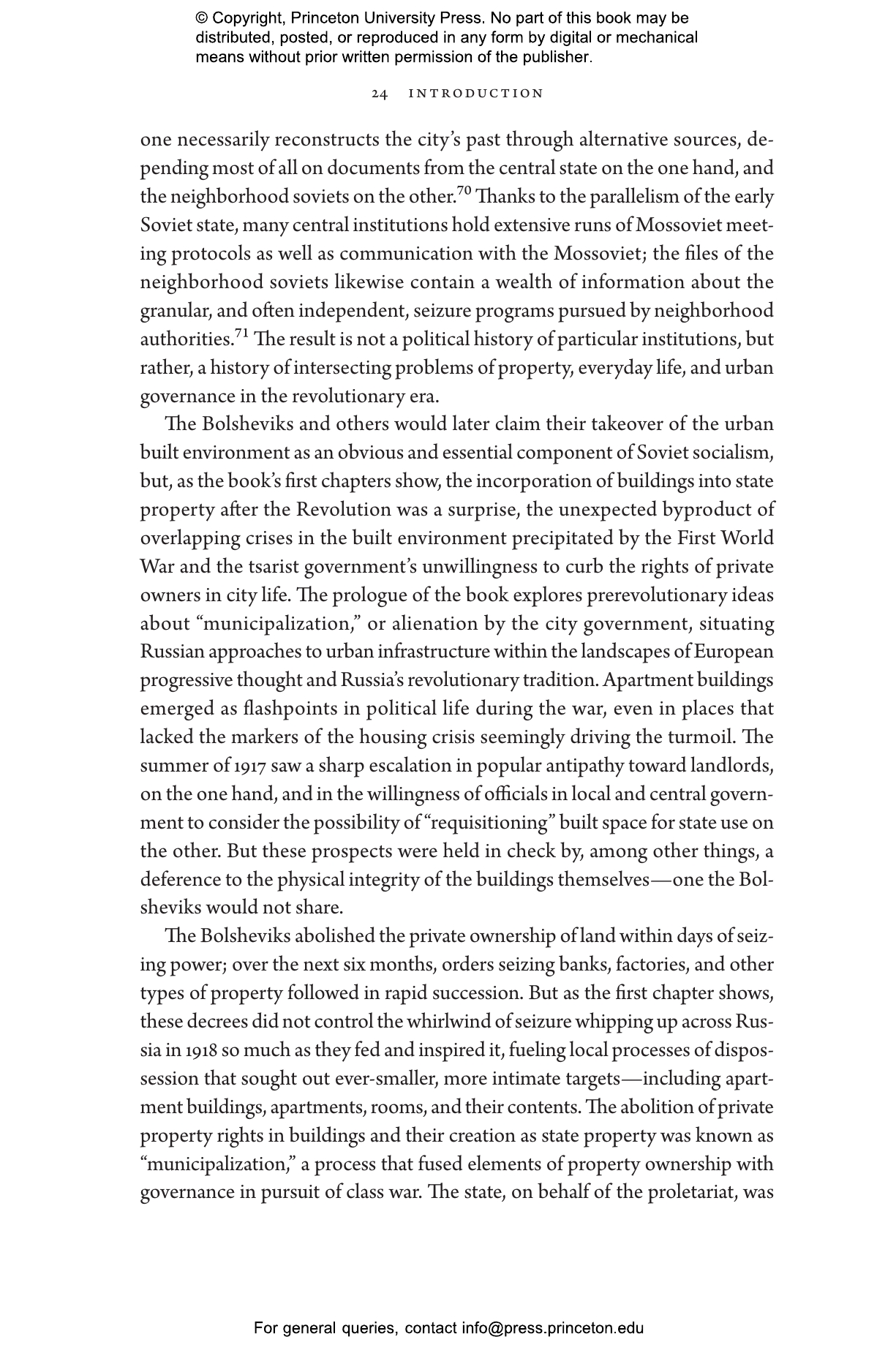 © Copyright, Princeton University Press. No part of this book may be distributed, posted, or reproduced in any form by digital or mechanical means without prior written permission of the publisher.

24 INTRODUCTION

one necessarily reconstructs the city's past through alternative sources, depending most of all on documents from the central state on the one hand, and the neighborhood soviets on the other.$^{70}$ Thanks to the parallelism of the early Soviet state, many central institutions hold extensive runs of Mossoviet meeting protocols as well as communication with the Mossoviet; the files of the neighborhood soviets likewise contain a wealth of information about the granular, and often independent, seizure programs pursued by neighborhood authorities.$^{71}$ The result is not a political history of particular institutions, but rather, a history of intersecting problems of property, everyday life, and urban governance in the revolutionary era.

The Bolsheviks and others would later claim their takeover of the urban built environment as an obvious and essential component of Soviet socialism, but, as the book's first chapters show, the incorporation of buildings into state property after the Revolution was a surprise, the unexpected byproduct of overlapping crises in the built environment precipitated by the First World War and the tsarist government's unwillingness to curb the rights of private owners in city life. The prologue of the book explores prerevolutionary ideas about "municipalization," or alienation by the city government, situating Russian approaches to urban infrastructure within the landscapes of European progressive thought and Russia's revolutionary tradition. Apartment buildings emerged as flashpoints in political life during the war, even in places that lacked the markers of the housing crisis seemingly driving the turmoil. The summer of 1917 saw a sharp escalation in popular antipathy toward landlords, on the one hand, and in the willingness of officials in local and central government to consider the possibility of "requisitioning" built space for state use on the other. But these prospects were held in check by, among other things, a deference to the physical integrity of the buildings themselves—one the Bolsheviks would not share.

The Bolsheviks abolished the private ownership of land within days of seizing power; over the next six months, orders seizing banks, factories, and other types of property followed in rapid succession. But as the first chapter shows, these decrees did not control the whirlwind of seizure whipping up across Russia in 1918 so much as they fed and inspired it, fueling local processes of dispossession that sought out ever-smaller, more intimate targets—including apartment buildings, apartments, rooms, and their contents. The abolition of private property rights in buildings and their creation as state property was known as "municipalization," a process that fused elements of property ownership with governance in pursuit of class war. The state, on behalf of the proletariat, was

For general queries, contact info@press.princeton.edu